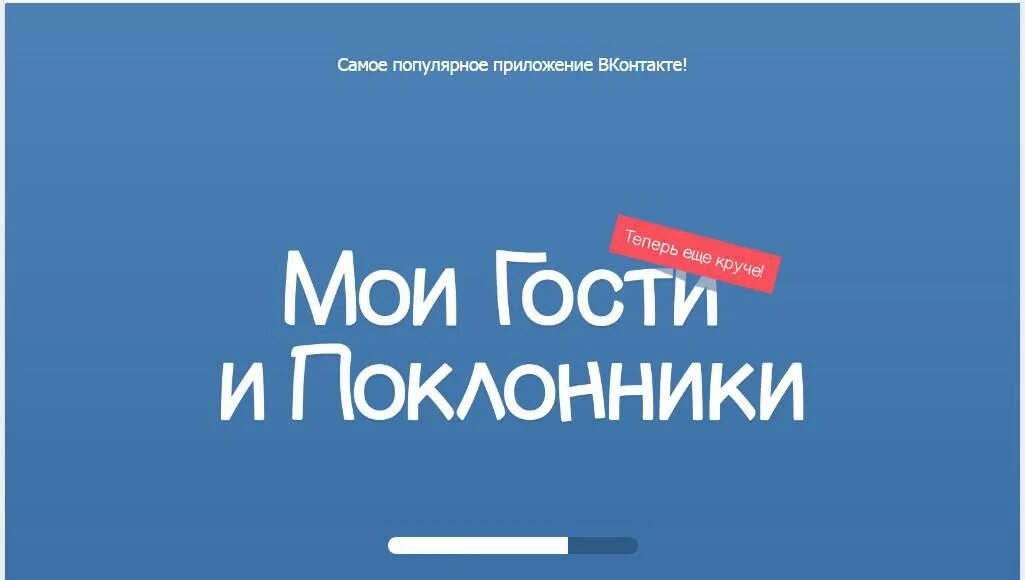 Самое популярное приложение ВКонтакте!

Теперь еще круче!

Мои Гости и Поклонники